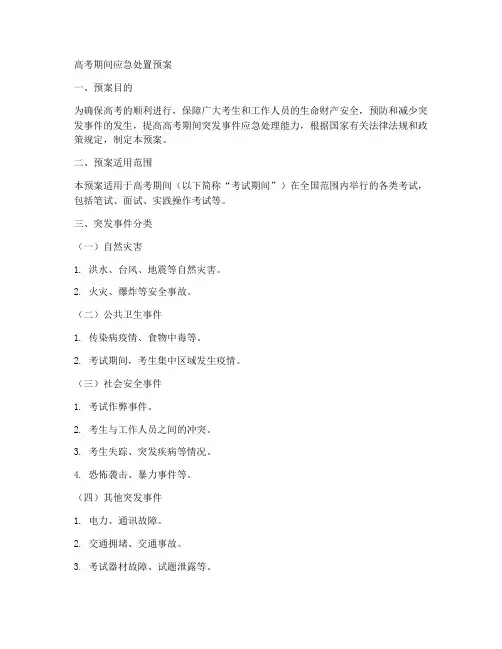 高考期间应急处置预案

一、预案目的

为确保高考的顺利进行，保障广大考生和工作人员的生命财产安全，预防和减少突发事件的发生，提高高考期间突发事件应急处理能力，根据国家有关法律法规和政策规定，制定本预案。

二、预案适用范围

本预案适用于高考期间（以下简称“考试期间”）在全国范围内举行的各类考试，包括笔试、面试、实践操作考试等。

三、突发事件分类

（一）自然灾害

1. 洪水、台风、地震等自然灾害。

2. 火灾、爆炸等安全事故。

（二）公共卫生事件

1. 传染病疫情、食物中毒等。

2. 考试期间，考生集中区域发生疫情。

（三）社会安全事件

1. 考试作弊事件。

2. 考生与工作人员之间的冲突。

3. 考生失踪、突发疾病等情况。

4. 恐怖袭击、暴力事件等。

（四）其他突发事件

1. 电力、通讯故障。

2. 交通拥堵、交通事故。

3. 考试器材故障、试题泄露等。